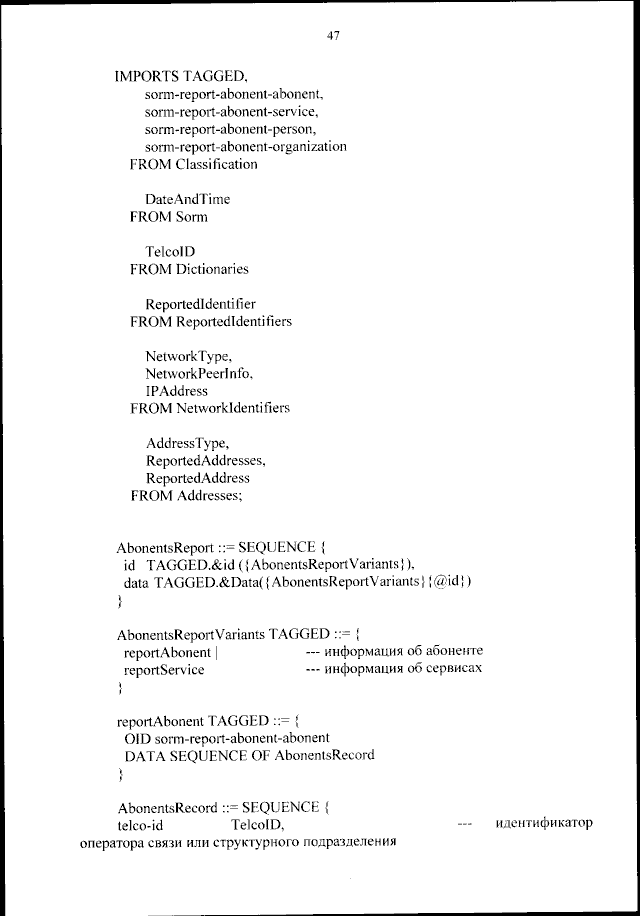 47

IMPORTS TAGGED,
sorm-report-abonent-abonent,
sorm-report-abonent-service,
sorm-report-abonent-person,
sorm-report-abonent-organization
FROM Classification

DateAndTime
FROM Sorm

TelcoID
FROM Dictionaries

ReportedIdentifier
FROM ReportedIdentifiers

NetworkType,
NetworkPeerInfo,
IPAddress
FROM NetworkIdentifiers

AddressType,
ReportedAddresses,
ReportedAddress
FROM Addresses;

AbonentsReport ::= SEQUENCE {
id TAGGED.&id ({AbonentsReportVariants}),
data TAGGED.&Data({AbonentsReportVariants}{@id})
}

AbonentsReportVariants TAGGED ::= {
reportAbonent | --- информация об абоненте
reportService --- информация об сервисах
}

reportAbonent TAGGED ::= {
OID sorm-report-abonent-abonent
DATA SEQUENCE OF AbonentsRecord
}

AbonentsRecord ::= SEQUENCE {
telco-id TelcoID, --- идентификатор оператора связи или структурного подразделения